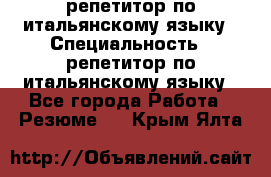 репетитор по итальянскому языку Специальность репетитор по итальянскому языку Все города Работа Резюме Крым Ялта

http://Объявлений.сайт